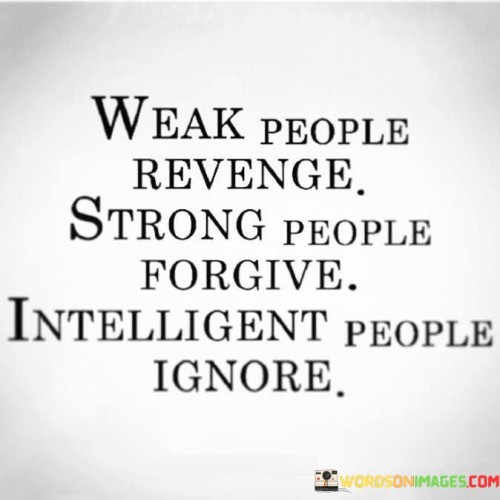 WEAK PEOPLE REVENGE. STRONG PEOPLE FORGIVE. INTELLIGENT PEOPLE IGNORE.

WORDSONIMAGES.COM